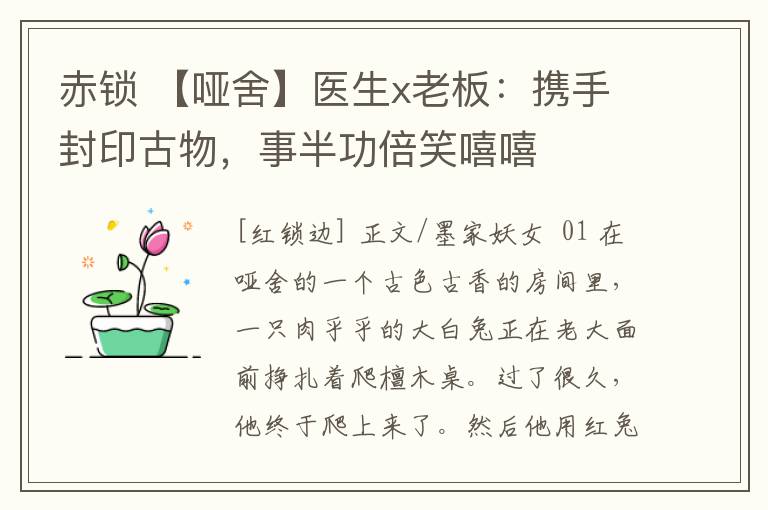 赤锁 【哑舍】医生x老板：携手封印古物，事半功倍笑嘻嘻

[红锁边] 正文/墨家妖女 01 在哑舍的一个古色古香的房间里，一只肉乎乎的大白兔正在老大面前挣扎着爬檀木桌。过了很久，他终于爬上来了。然后他用红兔